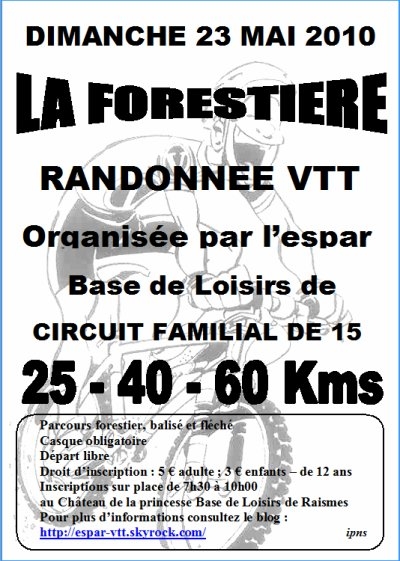 DIMANCHE 23 MAI 2010

LA FORESTIERE

RANDONNEE VTT

Organisée par l'espar

Base de Loisirs de

CIRCUIT FAMILIAL DE 15

25 - 40 - 60 Kms

Parcours forestier, balisé et fléché
Casque obligatoire
Départ libre
Droit d'inscription : 5 € adulte ; 3 € enfants – de 12 ans
Inscriptions sur place de 7h30 à 10h00
au Château de la princesse Base de Loisirs de Raismes
Pour plus d'informations consultez le blog :
http://espar-vtt.skyrock.com/

ipns